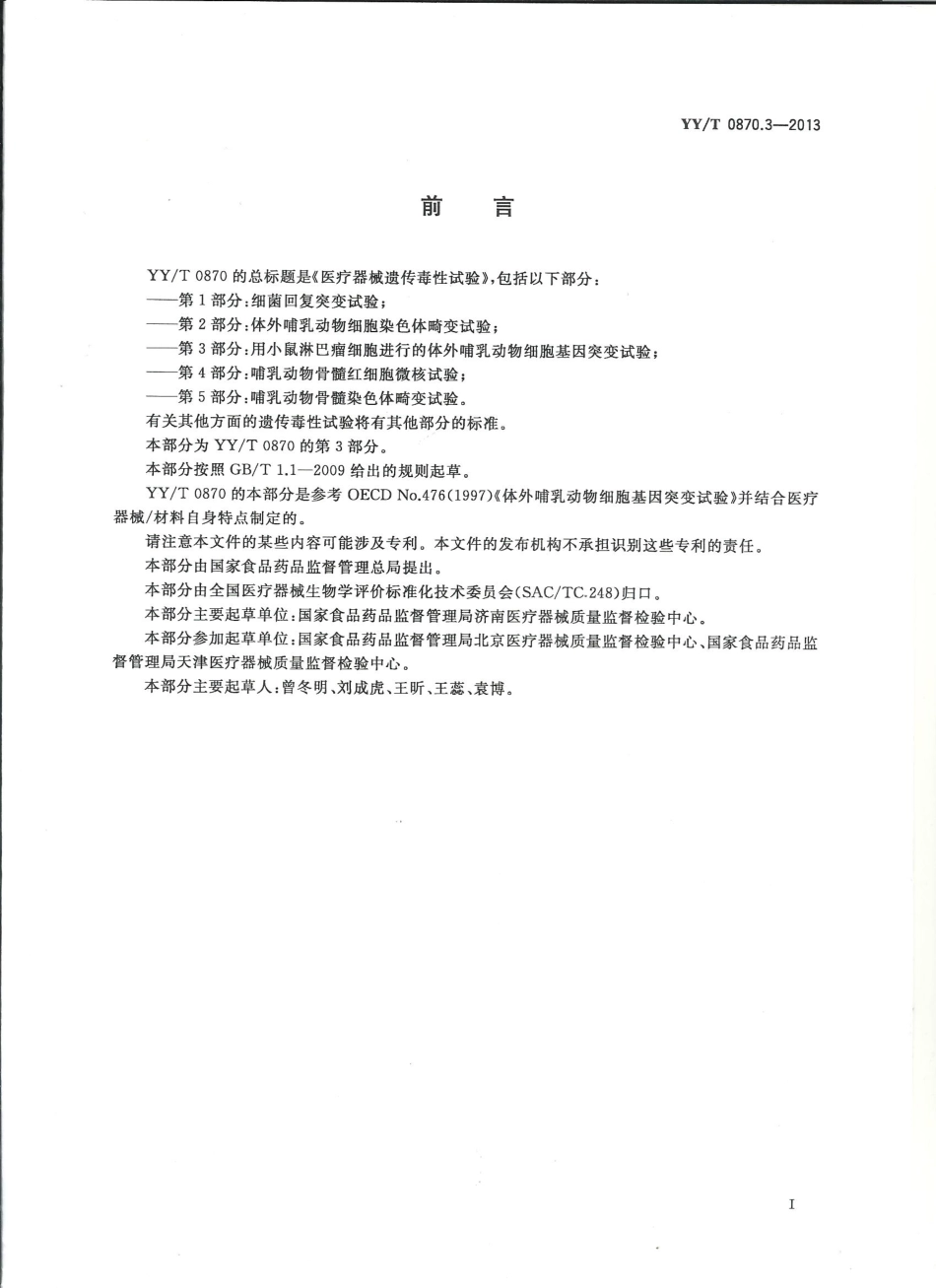 YY/T 0870.3—2013

前　言

YY/T 0870 的总标题是《医疗器械遗传毒性试验》，包括以下部分：
——第 1 部分：细菌回复突变试验；
——第 2 部分：体外哺乳动物细胞染色体畸变试验；
——第 3 部分：用小鼠淋巴瘤细胞进行的体外哺乳动物细胞基因突变试验；
——第 4 部分：哺乳动物骨髓红细胞微核试验；
——第 5 部分：哺乳动物骨髓染色体畸变试验。
有关其他方面的遗传毒性试验将有其他部分的标准。
本部分为 YY/T 0870 的第 3 部分。
本部分按照 GB/T 1.1—2009 给出的规则起草。
YY/T 0870 的本部分是参考 OECD No.476(1997)《体外哺乳动物细胞基因突变试验》并结合医疗器械/材料自身特点制定的。
请注意本文件的某些内容可能涉及专利。本文件的发布机构不承担识别这些专利的责任。
本部分由国家食品药品监督管理总局提出。
本部分由全国医疗器械生物学评价标准化技术委员会(SAC/TC 248)归口。
本部分主要起草单位：国家食品药品监督管理局济南医疗器械质量监督检验中心。
本部分参加起草单位：国家食品药品监督管理局北京医疗器械质量监督检验中心、国家食品药品监督管理局天津医疗器械质量监督检验中心。
本部分主要起草人：曾冬明、刘成虎、王昕、王蕊、袁博。

I